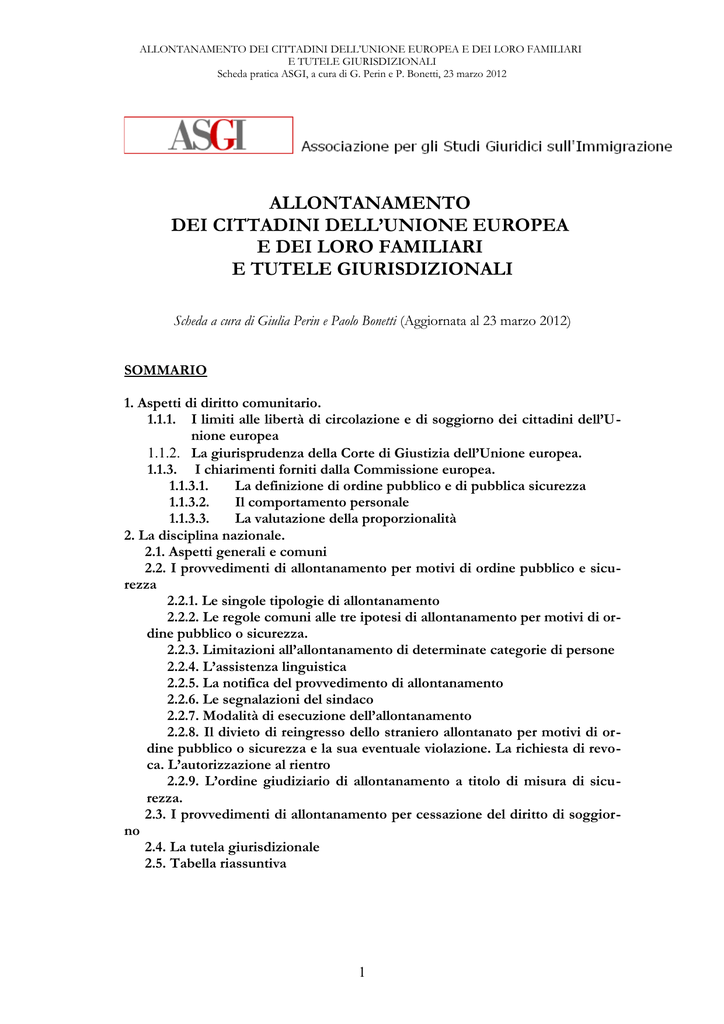 ALLONTANAMENTO DEI CITTADINI DELL'UNIONE EUROPEA E DEI LORO FAMILIARI E TUTELE GIURISDIZIONALI
Scheda pratica ASGI, a cura di G. Perin e P. Bonetti, 23 marzo 2012

ASGI Associazione per gli Studi Giuridici sull'Immigrazione

ALLONTANAMENTO
DEI CITTADINI DELL'UNIONE EUROPEA
E DEI LORO FAMILIARI
E TUTELE GIURISDIZIONALI

Scheda a cura di Giulia Perin e Paolo Bonetti (Aggiornata al 23 marzo 2012)

SOMMARIO

1. Aspetti di diritto comunitario.
1.1.1. I limiti alle libertà di circolazione e di soggiorno dei cittadini dell'Unione europea
1.1.2. La giurisprudenza della Corte di Giustizia dell'Unione europea.
1.1.3. I chiarimenti forniti dalla Commissione europea.
1.1.3.1. La definizione di ordine pubblico e di pubblica sicurezza
1.1.3.2. Il comportamento personale
1.1.3.3. La valutazione della proporzionalità
2. La disciplina nazionale.
2.1. Aspetti generali e comuni
2.2. I provvedimenti di allontanamento per motivi di ordine pubblico e sicurezza
2.2.1. Le singole tipologie di allontanamento
2.2.2. Le regole comuni alle tre ipotesi di allontanamento per motivi di ordine pubblico o sicurezza.
2.2.3. Limitazioni all'allontanamento di determinate categorie di persone
2.2.4. L'assistenza linguistica
2.2.5. La notifica del provvedimento di allontanamento
2.2.6. Le segnalazioni del sindaco
2.2.7. Modalità di esecuzione dell'allontanamento
2.2.8. Il divieto di reingresso dello straniero allontanato per motivi di ordine pubblico o sicurezza e la sua eventuale violazione. La richiesta di revoca. L'autorizzazione al rientro
2.2.9. L'ordine giudiziario di allontanamento a titolo di misura di sicurezza.
2.3. I provvedimenti di allontanamento per cessazione del diritto di soggiorno
2.4. La tutela giurisdizionale
2.5. Tabella riassuntiva

1